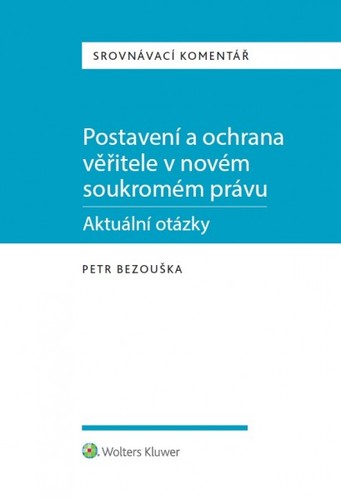 SROVNÁVACÍ KOMENTÁŘ

Postavení a ochrana věřitele v novém soukromém právu

Aktuální otázky

PETR BEZOUŠKA

Wolters Kluwer